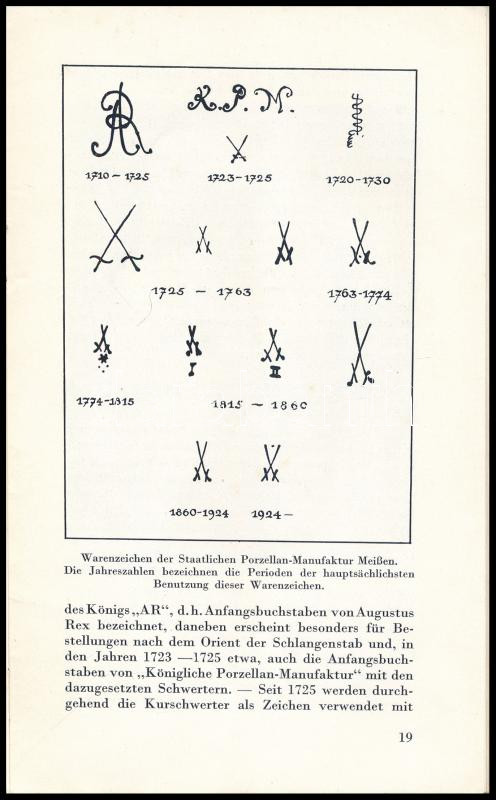 AR

K.P.M.

1710 – 1725

1723 – 1725

1720 – 1730

1725 – 1763

1763 – 1774

I

II

1774 – 1815

1815 – 1860

1860 – 1924

1924 –

Warenzeichen der Staatlichen Porzellan-Manufaktur Meißen. Die Jahreszahlen bezeichnen die Perioden der hauptsächlichsten Benutzung dieser Warenzeichen.

des Königs „AR“, d. h. Anfangsbuchstaben von Augustus Rex bezeichnet, daneben erscheint besonders für Bestellungen nach dem Orient der Schlangenstab und, in den Jahren 1723 —1725 etwa, auch die Anfangsbuchstaben von „Königliche Porzellan-Manufaktur“ mit den dazugesetzten Schwertern. — Seit 1725 werden durchgehend die Kurschwerter als Zeichen verwendet mit

19